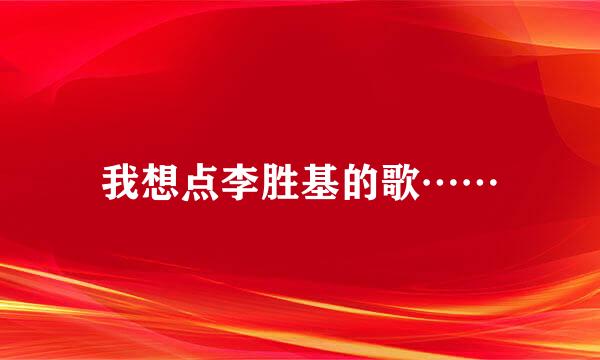 我想点李胜基的歌……